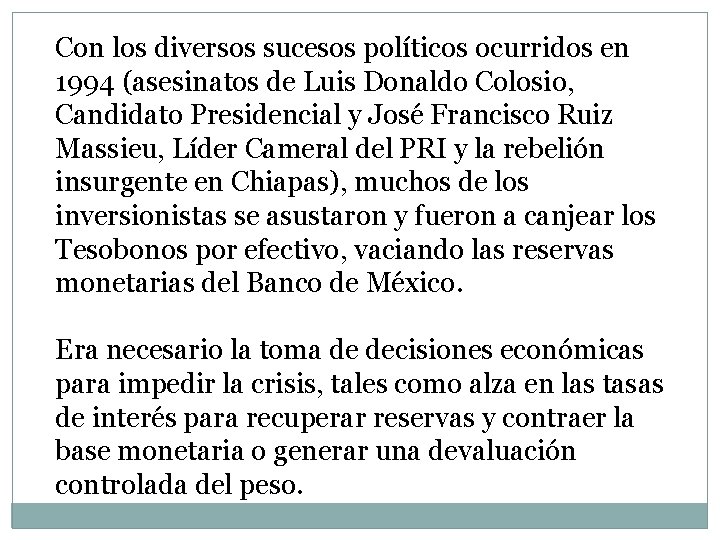 Con los diversos sucesos políticos ocurridos en 1994 (asesinatos de Luis Donaldo Colosio, Candidato Presidencial y José Francisco Ruiz Massieu, Líder Cameral del PRI y la rebelión insurgente en Chiapas), muchos de los inversionistas se asustaron y fueron a canjear los Tesobonos por efectivo, vaciando las reservas monetarias del Banco de México.

Era necesario la toma de decisiones económicas para impedir la crisis, tales como alza en las tasas de interés para recuperar reservas y contraer la base monetaria o generar una devaluación controlada del peso.